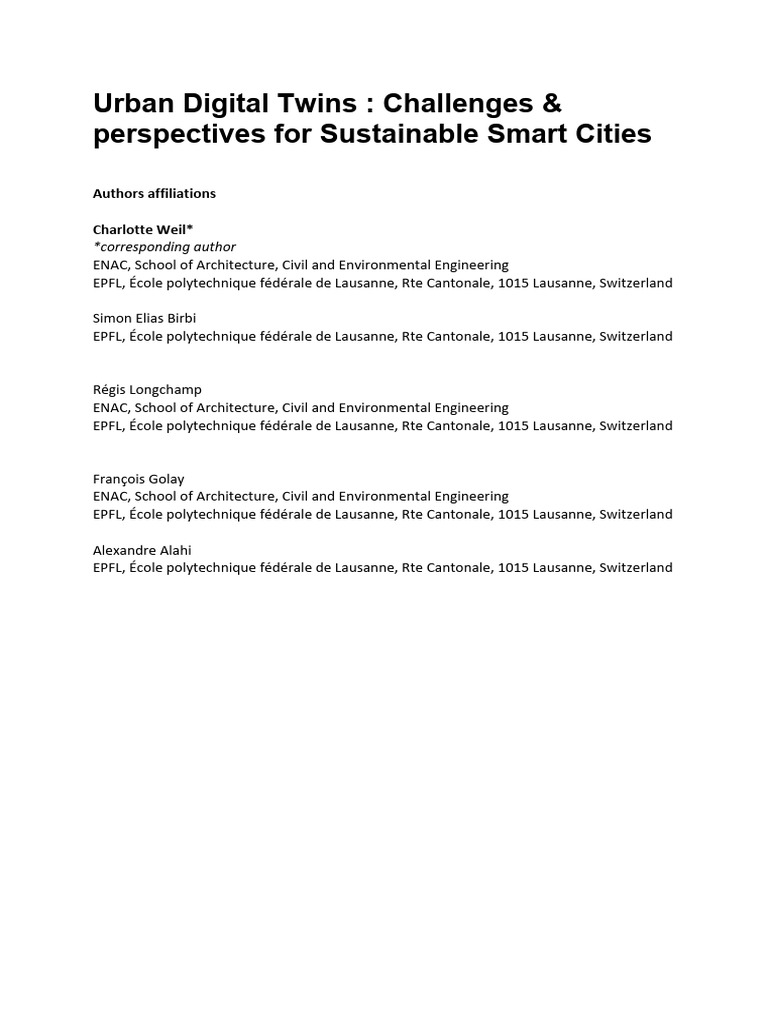 Urban Digital Twins : Challenges & perspectives for Sustainable Smart Cities

Authors affiliations

Charlotte Weil*
*corresponding author
ENAC, School of Architecture, Civil and Environmental Engineering
EPFL, École polytechnique fédérale de Lausanne, Rte Cantonale, 1015 Lausanne, Switzerland

Simon Elias Birbi
EPFL, École polytechnique fédérale de Lausanne, Rte Cantonale, 1015 Lausanne, Switzerland

Régis Longchamp
ENAC, School of Architecture, Civil and Environmental Engineering
EPFL, École polytechnique fédérale de Lausanne, Rte Cantonale, 1015 Lausanne, Switzerland

François Golay
ENAC, School of Architecture, Civil and Environmental Engineering
EPFL, École polytechnique fédérale de Lausanne, Rte Cantonale, 1015 Lausanne, Switzerland

Alexandre Alahi
EPFL, École polytechnique fédérale de Lausanne, Rte Cantonale, 1015 Lausanne, Switzerland